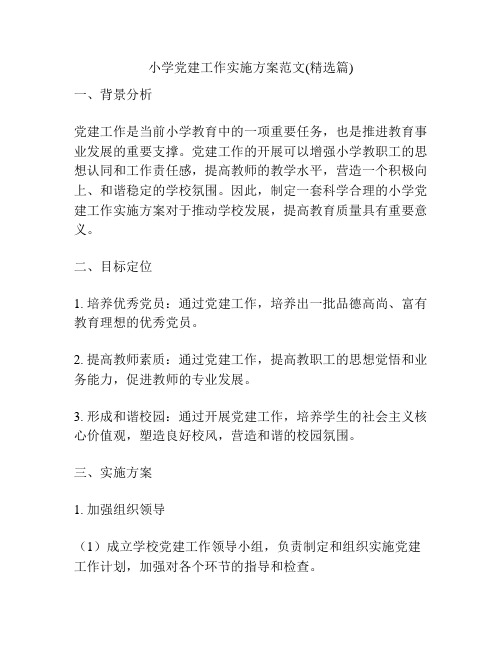 小学党建工作实施方案范文(精选篇)

一、背景分析

党建工作是当前小学教育中的一项重要任务，也是推进教育事业发展的重要支撑。党建工作的开展可以增强小学教职工的思想认同和工作责任感，提高教师的教学水平，营造一个积极向上、和谐稳定的学校氛围。因此，制定一套科学合理的小学党建工作实施方案对于推动学校发展，提高教育质量具有重要意义。

二、目标定位

1. 培养优秀党员：通过党建工作，培养出一批品德高尚、富有教育理想的优秀党员。

2. 提高教师素质：通过党建工作，提高教职工的思想觉悟和业务能力，促进教师的专业发展。

3. 形成和谐校园：通过开展党建工作，培养学生的社会主义核心价值观，塑造良好校风，营造和谐的校园氛围。

三、实施方案

1. 加强组织领导

（1）成立学校党建工作领导小组，负责制定和组织实施党建工作计划，加强对各个环节的指导和检查。